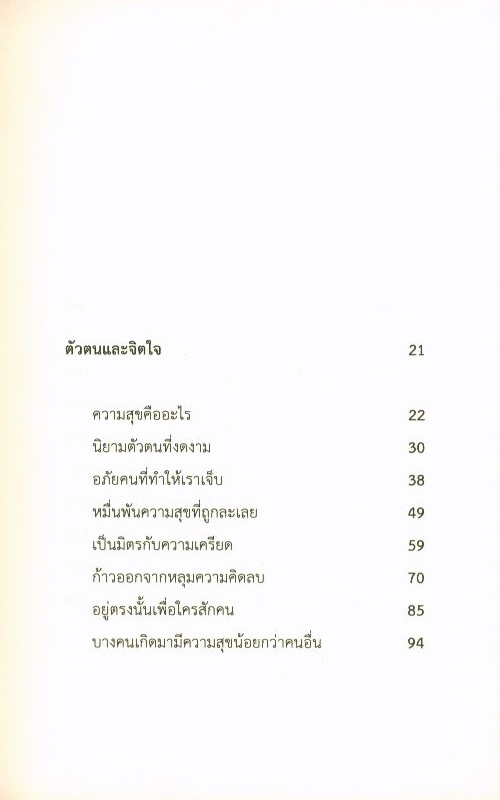 ตัวตนและจิตใจ 21

ความสุขคืออะไร 22

นิยามตัวตนที่งดงาม 30

อภัยคนที่ทำให้เราเจ็บ 38

หมื่นพันความสุขที่ถูกละเลย 49

เป็นมิตรกับความเครียด 59

ก้าวออกจากหลุมความคิดลบ 70

อยู่ตรงนั้นเพื่อใครสักคน 85

บางคนเกิดมามีความสุขน้อยกว่าคนอื่น 94